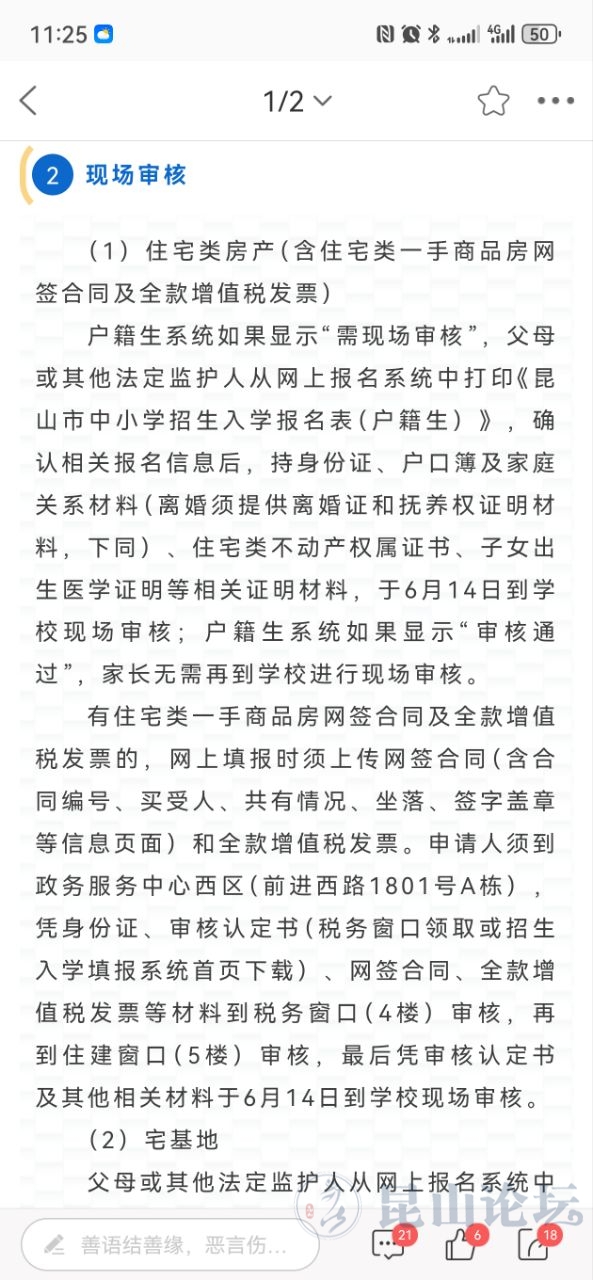 11:25 4G 50

1/2

2 现场审核

（1）住宅类房产（含住宅类一手商品房网签合同及全款增值税发票）

户籍生系统如果显示“需现场审核”，父母或其他法定监护人从网上报名系统中打印《昆山市中小学招生入学报名表（户籍生）》，确认相关报名信息后，持身份证、户口簿及家庭关系材料（离婚须提供离婚证和抚养权证明材料，下同）、住宅类不动产权属证书、子女出生医学证明等相关证明材料，于6月14日到学校现场审核；户籍生系统如果显示“审核通过”，家长无需再到学校进行现场审核。

有住宅类一手商品房网签合同及全款增值税发票的，网上填报时须上传网签合同（含合同编号、买受人、共有情况、坐落、签字盖章等信息页面）和全款增值税发票。申请人须到政务服务中心西区（前进西路1801号A栋），凭身份证、审核认定书（税务窗口领取或招生入学填报系统首页下载）、网签合同、全款增值税发票等材料到税务窗口（4楼）审核，再到住建窗口（5楼）审核，最后凭审核认定书及其他相关材料于6月14日到学校现场审核。

（2）宅基地

父母或其他法定监护人从网上报名系统中

善语结善缘，恶言伤...
21 6 18
昆山论坛